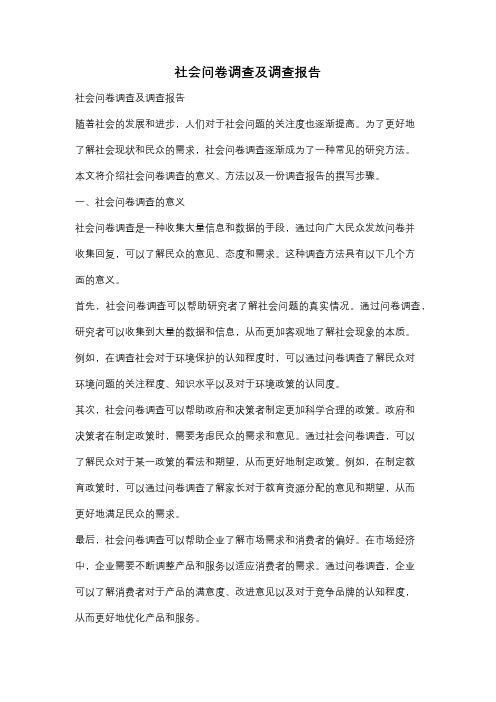 社会问卷调查及调查报告

社会问卷调查及调查报告

随着社会的发展和进步，人们对于社会问题的关注度也逐渐提高。为了更好地了解社会现状和民众的需求，社会问卷调查逐渐成为了一种常见的研究方法。本文将介绍社会问卷调查的意义、方法以及一份调查报告的撰写步骤。

一、社会问卷调查的意义

社会问卷调查是一种收集大量信息和数据的手段，通过向广大民众发放问卷并收集回复，可以了解民众的意见、态度和需求。这种调查方法具有以下几个方面的意义。

首先，社会问卷调查可以帮助研究者了解社会问题的真实情况。通过问卷调查，研究者可以收集到大量的数据和信息，从而更加客观地了解社会现象的本质。例如，在调查社会对于环境保护的认知程度时，可以通过问卷调查了解民众对环境问题的关注程度、知识水平以及对于环境政策的认同度。

其次，社会问卷调查可以帮助政府和决策者制定更加科学合理的政策。政府和决策者在制定政策时，需要考虑民众的需求和意见。通过社会问卷调查，可以了解民众对于某一政策的看法和期望，从而更好地制定政策。例如，在制定教育政策时，可以通过问卷调查了解家长对于教育资源分配的意见和期望，从而更好地满足民众的需求。

最后，社会问卷调查可以帮助企业了解市场需求和消费者的偏好。在市场经济中，企业需要不断调整产品和服务以适应消费者的需求。通过问卷调查，企业可以了解消费者对于产品的满意度、改进意见以及对于竞争品牌的认知程度，从而更好地优化产品和服务。